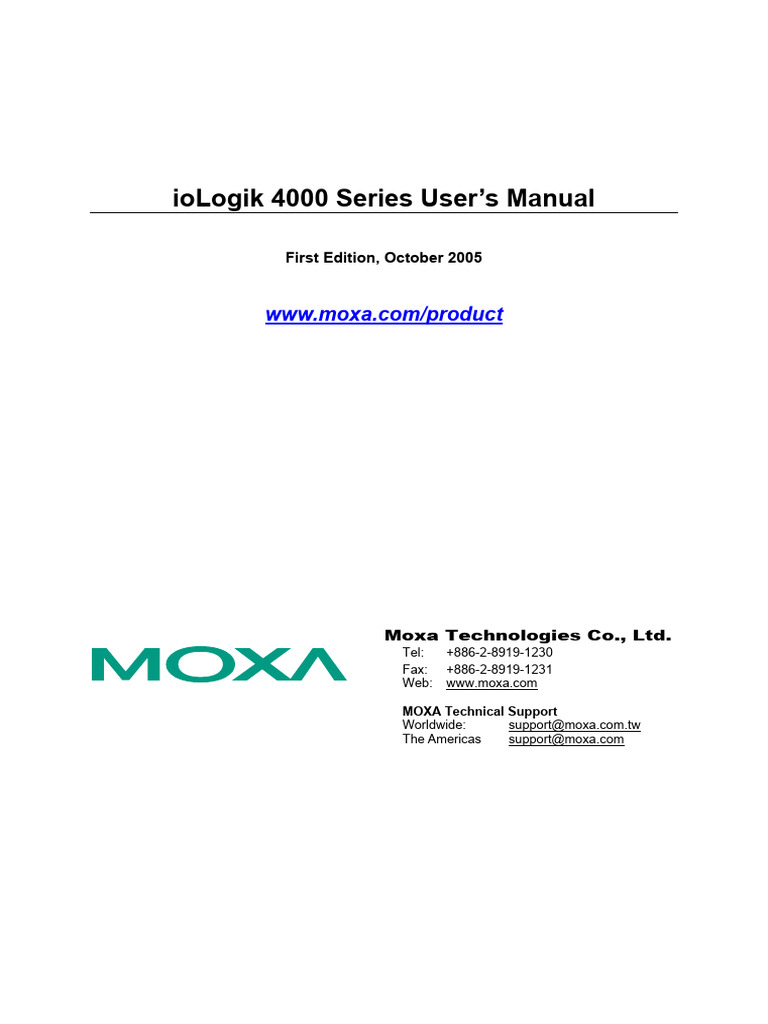 ioLogik 4000 Series User's Manual

First Edition, October 2005

www.moxa.com/product

MOXA

Moxa Technologies Co., Ltd.
Tel: +886-2-8919-1230
Fax: +886-2-8919-1231
Web: www.moxa.com

MOXA Technical Support
Worldwide: support@moxa.com.tw
The Americas support@moxa.com